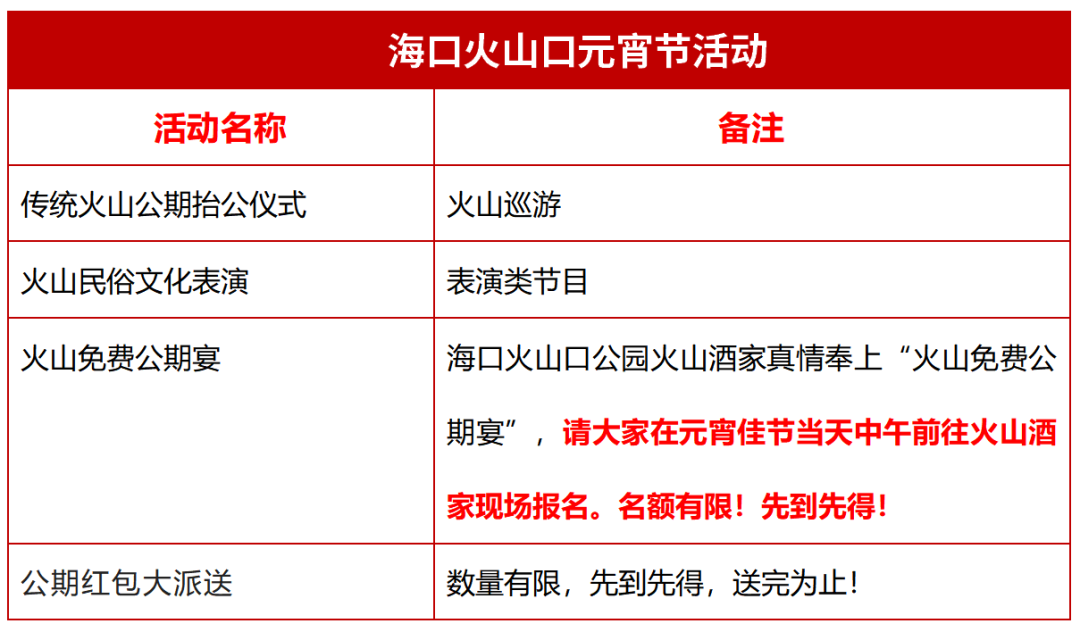 | 海口火山口元宵节活动 | |
|---|---|
| 活动名称 | 备注 |
| 传统火山公期抬公仪式 | 火山巡游 |
| 火山民俗文化表演 | 表演类节目 |
| 火山免费公期宴 | 海口火山口公园火山酒家真情奉上“火山免费公期宴”，请大家在元宵佳节当天中午前往火山酒家现场报名。名额有限！先到先得！ |
| 公期红包大派送 | 数量有限，先到先得，送完为止！ |